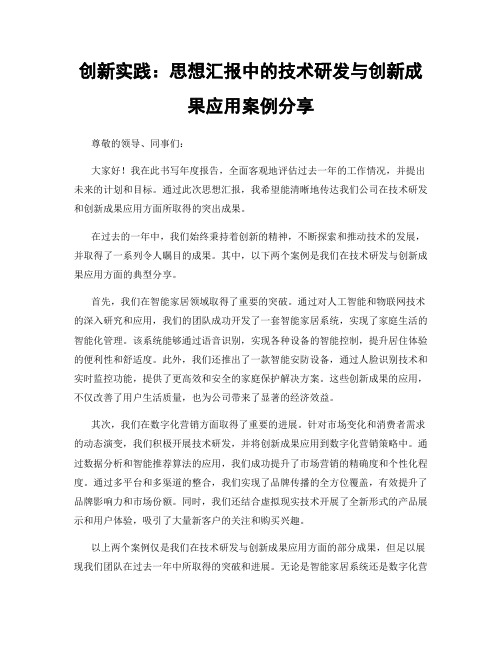 创新实践：思想汇报中的技术研发与创新成果应用案例分享

尊敬的领导、同事们:

大家好！我在此书写年度报告，全面客观地评估过去一年的工作情况，并提出未来的计划和目标。通过此次思想汇报，我希望能清晰地传达我们公司在技术研发和创新成果应用方面所取得的突出成果。

在过去的一年中，我们始终秉持着创新的精神，不断探索和推动技术的发展，并取得了一系列令人瞩目的成果。其中，以下两个案例是我们在技术研发与创新成果应用方面的典型分享。

首先，我们在智能家居领域取得了重要的突破。通过对人工智能和物联网技术的深入研究和应用，我们的团队成功开发了一套智能家居系统，实现了家庭生活的智能化管理。该系统能够通过语音识别，实现各种设备的智能控制，提升居住体验的便利性和舒适度。此外，我们还推出了一款智能安防设备，通过人脸识别技术和实时监控功能，提供了更高效和安全的家庭保护解决方案。这些创新成果的应用，不仅改善了用户生活质量，也为公司带来了显著的经济效益。

其次，我们在数字化营销方面取得了重要的进展。针对市场变化和消费者需求的动态演变，我们积极开展技术研发，并将创新成果应用到数字化营销策略中。通过数据分析和智能推荐算法的应用，我们成功提升了市场营销的精确度和个性化程度。通过多平台和多渠道的整合，我们实现了品牌传播的全方位覆盖，有效提升了品牌影响力和市场份额。同时，我们还结合虚拟现实技术开展了全新形式的产品展示和用户体验，吸引了大量新客户的关注和购买兴趣。

以上两个案例仅是我们在技术研发与创新成果应用方面的部分成果，但足以展现我们团队在过去一年中所取得的突破和进展。无论是智能家居系统还是数字化营